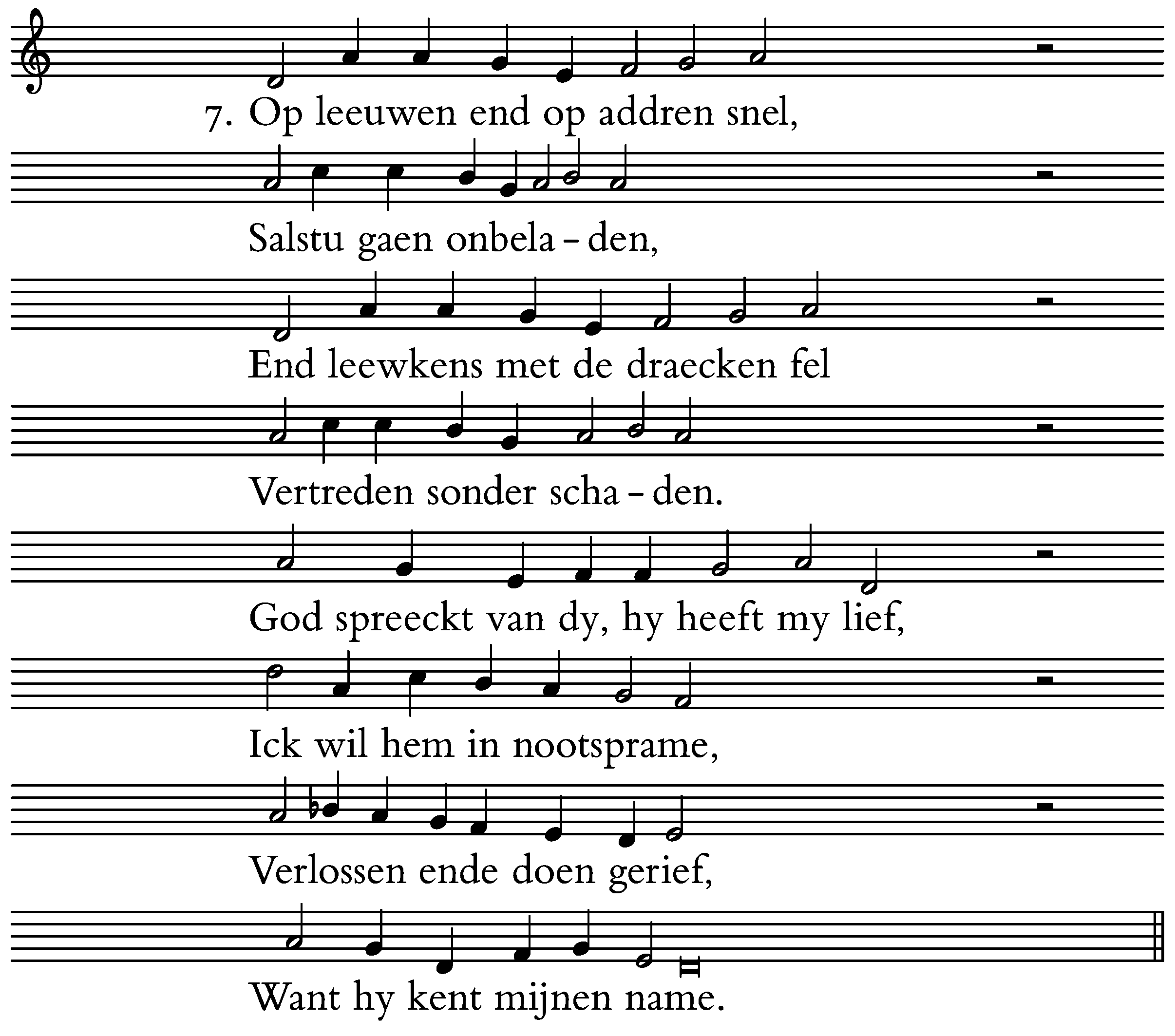 7. Op leeuwen end op addren snel,

Salstu gaen onbela – den,

End leewkens met de draecken fel

Vertreden sonder scha – den.

God spreeckt van dy, hy heeft my lief,

Ick wil hem in nootsprame,

Verlossen ende doen gerief,

Want hy kent mijnen name.